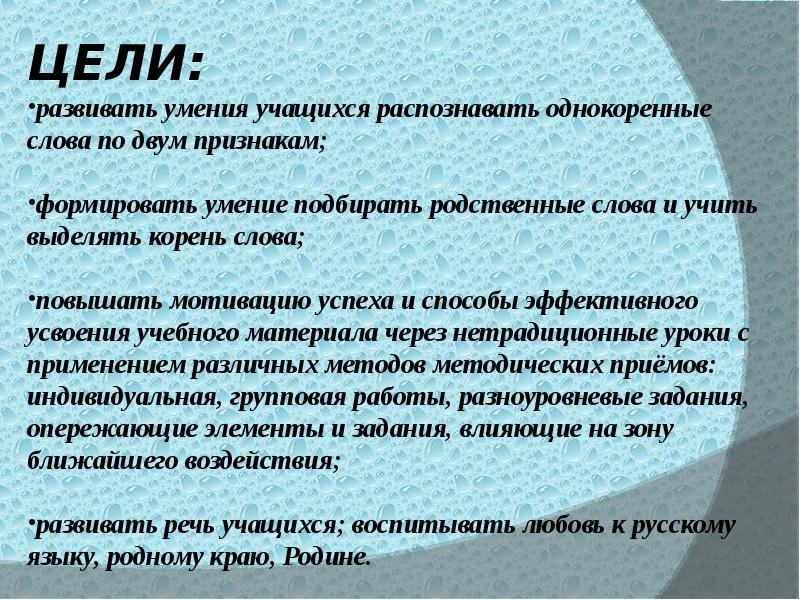 ЦЕЛИ:

• развивать умения учащихся распознавать однокоренные слова по двум признакам;

• формировать умение подбирать родственные слова и учить выделять корень слова;

• повышать мотивацию успеха и способы эффективного усвоения учебного материала через нетрадиционные уроки с применением различных методов методических приёмов: индивидуальная, групповая работы, разноуровневые задания, опережающие элементы и задания, влияющие на зону ближайшего воздействия;

• развивать речь учащихся; воспитывать любовь к русскому языку, родному краю, Родине.